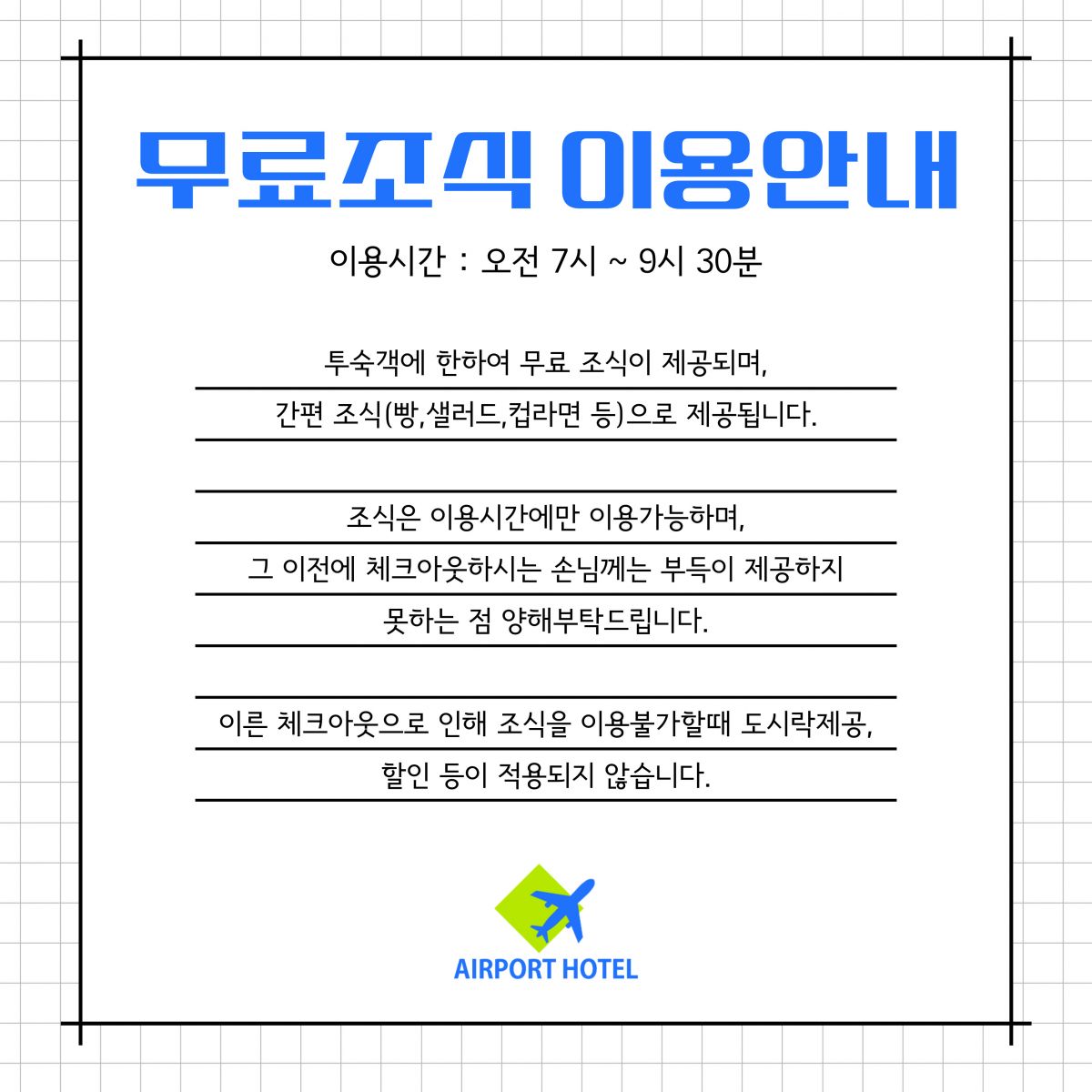 무료조식 이용안내

이용시간 : 오전 7시 ~ 9시 30분

투숙객에 한하여 무료 조식이 제공되며,
간편 조식(빵,샐러드,컵라면 등)으로 제공됩니다.

조식은 이용시간에만 이용가능하며,
그 이전에 체크아웃하시는 손님께는 부득이 제공하지
못하는 점 양해부탁드립니다.

이른 체크아웃으로 인해 조식을 이용불가할때 도시락제공,
할인 등이 적용되지 않습니다.

AIRPORT HOTEL